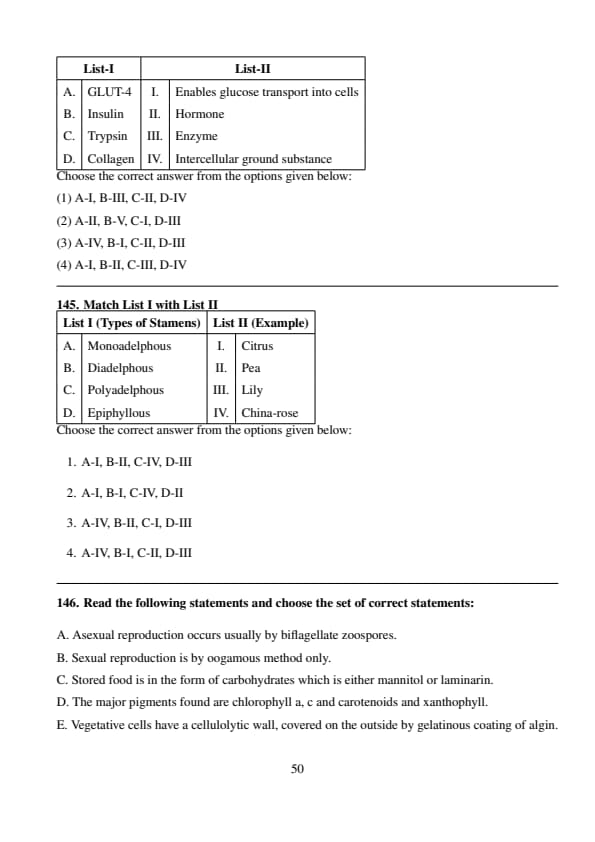 | List-I | | List-II | |
|---|---|---|---|
| A. | GLUT-4 | I. | Enables glucose transport into cells |
| B. | Insulin | II. | Hormone |
| C. | Trypsin | III. | Enzyme |
| D. | Collagen | IV. | Intercellular ground substance |

Choose the correct answer from the options given below:

(1) A-I, B-III, C-II, D-IV

(2) A-II, B-V, C-I, D-III

(3) A-IV, B-I, C-II, D-III

(4) A-I, B-II, C-III, D-IV

145. Match List I with List II

| List I (Types of Stamens) | | List II (Example) | |
|---|---|---|---|
| A. | Monoadelphous | I. | Citrus |
| B. | Diadelphous | II. | Pea |
| C. | Polyadelphous | III. | Lily |
| D. | Epiphyllous | IV. | China-rose |

Choose the correct answer from the options given below:

1. A-I, B-II, C-IV, D-III

2. A-I, B-I, C-IV, D-II

3. A-IV, B-II, C-I, D-III

4. A-IV, B-I, C-II, D-III

146. Read the following statements and choose the set of correct statements:

A. Asexual reproduction occurs usually by biflagellate zoospores.

B. Sexual reproduction is by oogamous method only.

C. Stored food is in the form of carbohydrates which is either mannitol or laminarin.

D. The major pigments found are chlorophyll a, c and carotenoids and xanthophyll.

E. Vegetative cells have a cellulolytic wall, covered on the outside by gelatinous coating of algin.

50